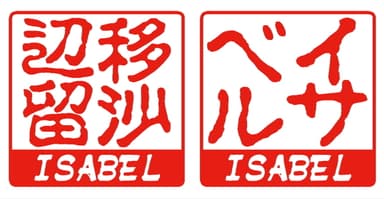 移沙辺留
ISABEL

イサベル
ISABEL